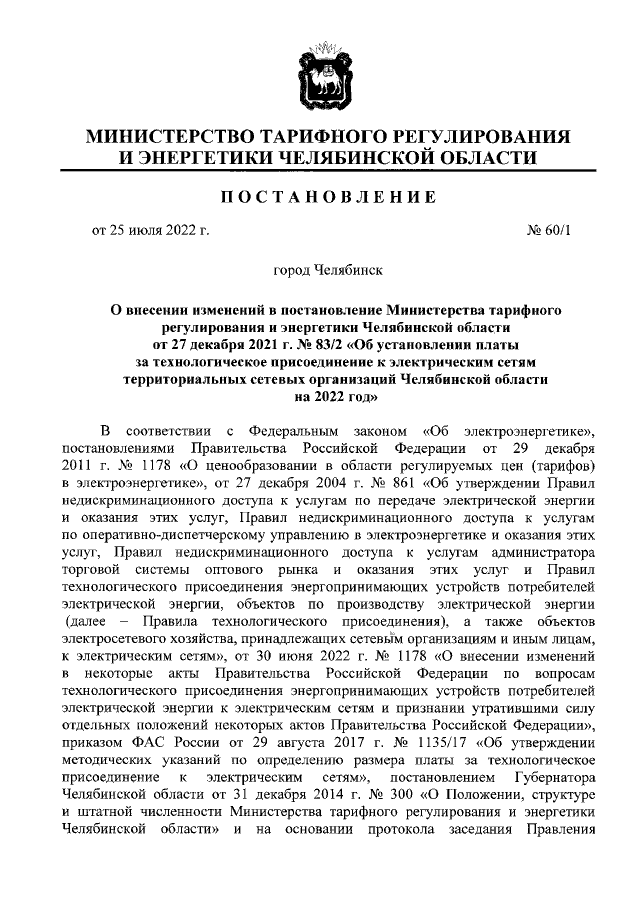 МИНИСТЕРСТВО ТАРИФНОГО РЕГУЛИРОВАНИЯ И ЭНЕРГЕТИКИ ЧЕЛЯБИНСКОЙ ОБЛАСТИ

ПОСТАНОВЛЕНИЕ

от 25 июля 2022 г. № 60/1

город Челябинск

О внесении изменений в постановление Министерства тарифного регулирования и энергетики Челябинской области от 27 декабря 2021 г. № 83/2 «Об установлении платы за технологическое присоединение к электрическим сетям территориальных сетевых организаций Челябинской области на 2022 год»

В соответствии с Федеральным законом «Об электроэнергетике», постановлениями Правительства Российской Федерации от 29 декабря 2011 г. № 1178 «О ценообразовании в области регулируемых цен (тарифов) в электроэнергетике», от 27 декабря 2004 г. № 861 «Об утверждении Правил недискриминационного доступа к услугам по передаче электрической энергии и оказания этих услуг, Правил недискриминационного доступа к услугам по оперативно-диспетчерскому управлению в электроэнергетике и оказания этих услуг, Правил недискриминационного доступа к услугам администратора торговой системы оптового рынка и оказания этих услуг и Правил технологического присоединения энергопринимающих устройств потребителей электрической энергии, объектов по производству электрической энергии (далее – Правила технологического присоединения), а также объектов электросетевого хозяйства, принадлежащих сетевым организациям и иным лицам, к электрическим сетям», от 30 июня 2022 г. № 1178 «О внесении изменений в некоторые акты Правительства Российской Федерации по вопросам технологического присоединения энергопринимающих устройств потребителей электрической энергии к электрическим сетям и признании утратившими силу отдельных положений некоторых актов Правительства Российской Федерации», приказом ФАС России от 29 августа 2017 г. № 1135/17 «Об утверждении методических указаний по определению размера платы за технологическое присоединение к электрическим сетям», постановлением Губернатора Челябинской области от 31 декабря 2014 г. № 300 «О Положении, структуре и штатной численности Министерства тарифного регулирования и энергетики Челябинской области» и на основании протокола заседания Правления